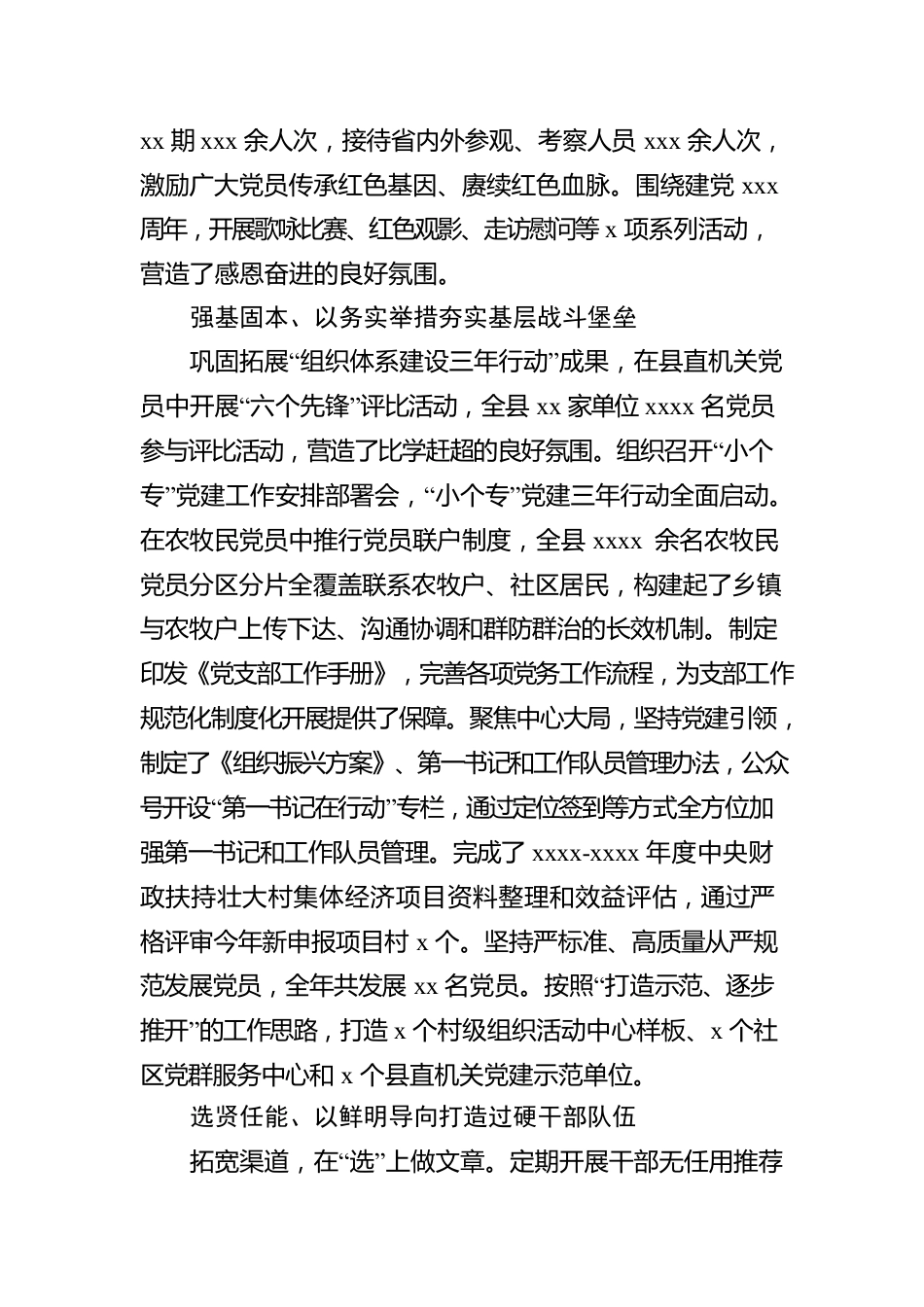 xx 期 xxx 余人次，接待省内外参观、考察人员 xxx 余人次，激励广大党员传承红色基因、赓续红色血脉。围绕建党 xxx 周年，开展歌咏比赛、红色观影、走访慰问等 x 项系列活动，营造了感恩奋进的良好氛围。

强基固本、以务实举措夯实基层战斗堡垒

巩固拓展“组织体系建设三年行动”成果，在县直机关党员中开展“六个先锋”评比活动，全县 xx 家单位 xxxx 名党员参与评比活动，营造了比学赶超的良好氛围。组织召开“小个专”党建工作安排部署会，“小个专”党建三年行动全面启动。在农牧民党员中推行党员联户制度，全县 xxxx 余名农牧民党员分区分片全覆盖联系农牧户、社区居民，构建起了乡镇与农牧户上传下达、沟通协调和群防群治的长效机制。制定印发《党支部工作手册》，完善各项党务工作流程，为支部工作规范化制度化开展提供了保障。聚焦中心大局，坚持党建引领，制定了《组织振兴方案》、第一书记和工作队员管理办法，公众号开设“第一书记在行动”专栏，通过定位签到等方式全方位加强第一书记和工作队员管理。完成了 xxxx-xxxx 年度中央财政扶持壮大村集体经济项目资料整理和效益评估，通过严格评审今年新申报项目村 x 个。坚持严标准、高质量从严规范发展党员，全年共发展 xx 名党员。按照“打造示范、逐步推开”的工作思路，打造 x 个村级组织活动中心样板、x 个社区党群服务中心和 x 个县直机关党建示范单位。

选贤任能、以鲜明导向打造过硬干部队伍

拓宽渠道，在“选”上做文章。定期开展干部无任用推荐